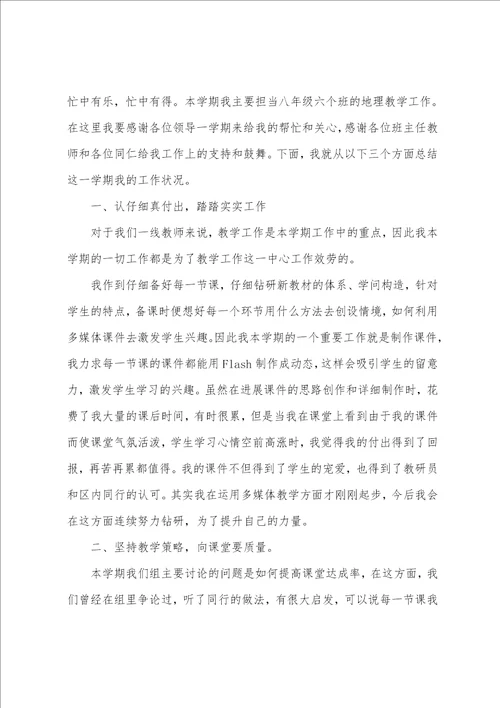 忙中有乐，忙中有得。本学期我主要担当八年级六个班的地理教学工作。在这里我要感谢各位领导一学期来给我的帮忙和关心，感谢各位班主任教师和各位同仁给我工作上的支持和鼓舞。下面，我就从以下三个方面总结这一学期我的工作状况。

一、认仔细真付出，踏踏实实工作

对于我们一线教师来说，教学工作是本学期工作中的重点，因此我本学期的一切工作都是为了教学工作这一中心工作效劳的。

我作到仔细备好每一节课，仔细钻研新教材的体系、学问构造，针对学生的特点，备课时便想好每一个环节用什么方法去创设情境，如何利用多媒体课件去激发学生兴趣。因此我本学期的一个重要工作就是制作课件，我力求每一节课的课件都能用Flash制作成动态，这样会吸引学生的留意力，激发学生学习的兴趣。虽然在进展课件的思路创作和详细制作时，花费了我大量的课后时间，有时很累，但是当我在课堂上看到由于我的课件而使课堂气氛活泼，学生学习心情空前高涨时，我觉得我的付出得到了回报，再苦再累都值得。我的课件不但得到了学生的宠爱，也得到了教研员和区内同行的认可。其实我在运用多媒体教学方面才刚刚起步，今后我会在这方面连续努力钻研，为了提升自己的力量。

二、坚持教学策略，向课堂要质量。

本学期我们组主要讨论的问题是如何提高课堂达成率，在这方面，我们曾经在组里争论过，听了同行的做法，有很大启发，可以说每一节课我